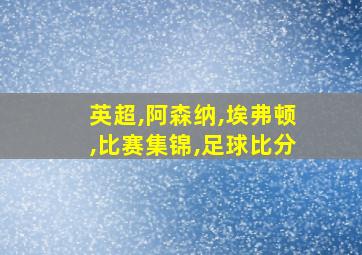 英超,阿森纳,埃弗顿,比赛集锦,足球比分